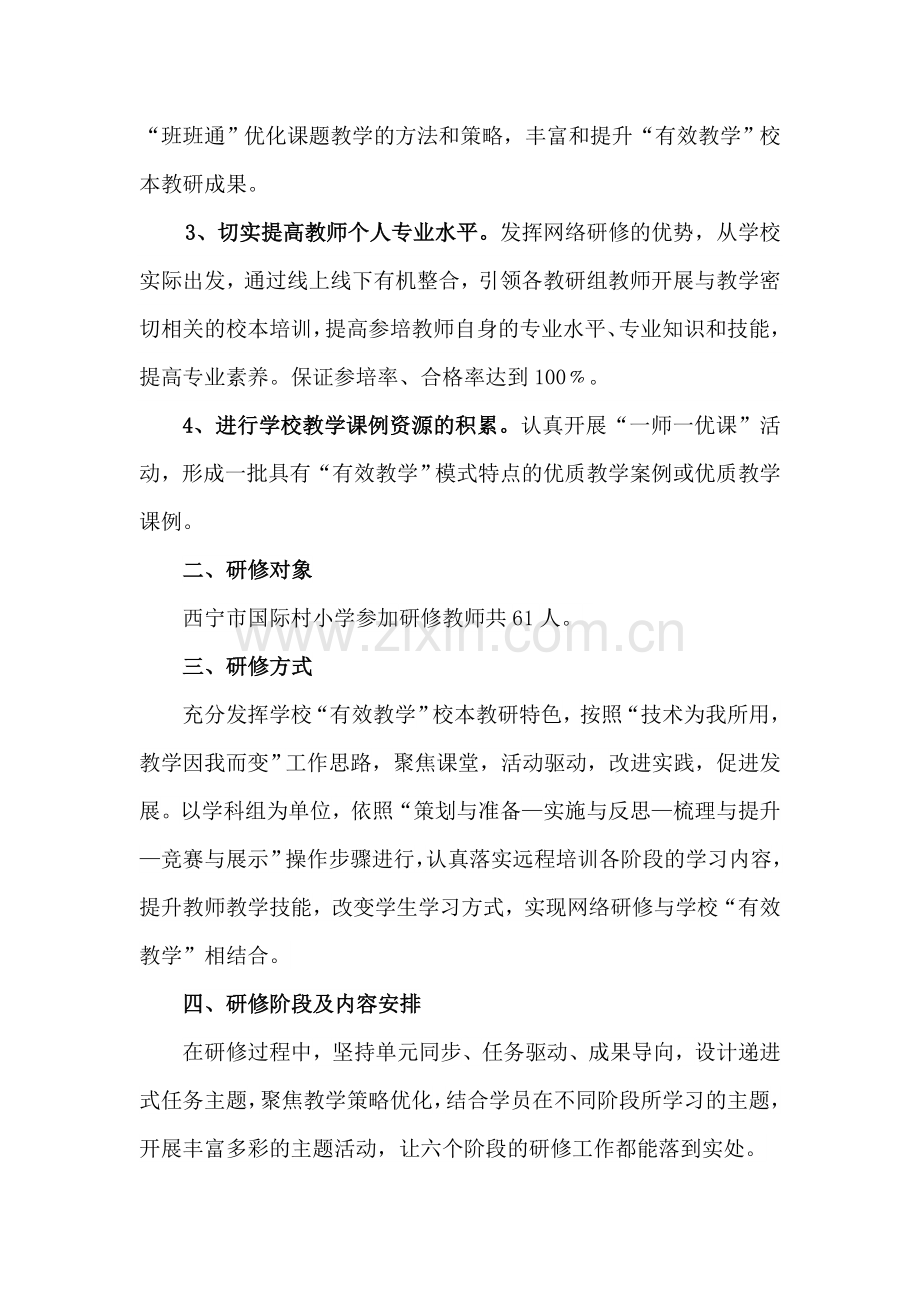 “班班通”优化课题教学的方法和策略，丰富和提升“有效教学”校本教研成果。

3、切实提高教师个人专业水平。发挥网络研修的优势，从学校实际出发，通过线上线下有机整合，引领各教研组教师开展与教学密切相关的校本培训，提高参培教师自身的专业水平、专业知识和技能，提高专业素养。保证参培率、合格率达到100％。

4、进行学校教学课例资源的积累。认真开展“一师一优课”活动，形成一批具有“有效教学”模式特点的优质教学案例或优质教学课例。

二、研修对象

西宁市国际村小学参加研修教师共61人。

www.zixin.com.cn

三、研修方式

充分发挥学校“有效教学”校本教研特色，按照“技术为我所用，教学因我而变”工作思路，聚焦课堂，活动驱动，改进实践，促进发展。以学科组为单位，依照“策划与准备—实施与反思—梳理与提升—竞赛与展示”操作步骤进行，认真落实远程培训各阶段的学习内容，提升教师教学技能，改变学生学习方式，实现网络研修与学校“有效教学”相结合。

四、研修阶段及内容安排

在研修过程中，坚持单元同步、任务驱动、成果导向，设计递进式任务主题，聚焦教学策略优化，结合学员在不同阶段所学习的主题，开展丰富多彩的主题活动，让六个阶段的研修工作都能落到实处。